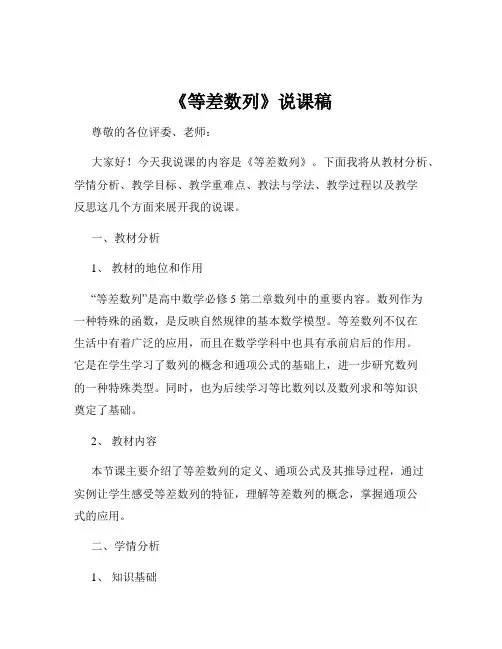 《等差数列》说课稿

尊敬的各位评委、老师：

大家好！今天我说课的内容是《等差数列》。下面我将从教材分析、学情分析、教学目标、教学重难点、教法与学法、教学过程以及教学反思这几个方面来展开我的说课。

一、教材分析

1、教材的地位和作用

“等差数列”是高中数学必修 5 第二章数列中的重要内容。数列作为一种特殊的函数，是反映自然规律的基本数学模型。等差数列不仅在生活中有着广泛的应用，而且在数学学科中也具有承前启后的作用。它是在学生学习了数列的概念和通项公式的基础上，进一步研究数列的一种特殊类型。同时，也为后续学习等比数列以及数列求和等知识奠定了基础。

2、教材内容

本节课主要介绍了等差数列的定义、通项公式及其推导过程，通过实例让学生感受等差数列的特征，理解等差数列的概念，掌握通项公式的应用。

二、学情分析

1、知识基础